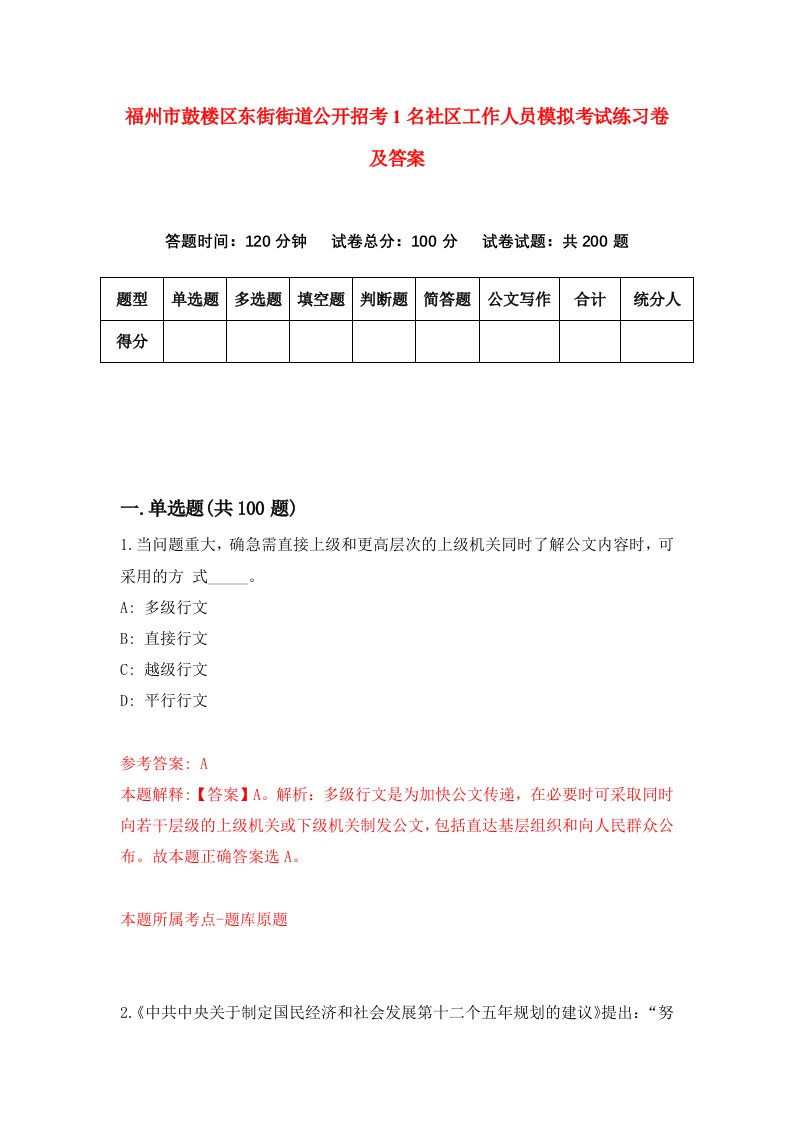 福州市鼓楼区东街街道公开招考1名社区工作人员模拟考试练习卷及答案

答题时间：120分钟　试卷总分：100分　试卷试题：共200题

| 题型 | 单选题 | 多选题 | 填空题 | 判断题 | 简答题 | 公文写作 | 合计 | 统分人 |
|---|---|---|---|---|---|---|---|---|
| 得分 | | | | | | | | |

一.单选题(共100题)

1.当问题重大，确急需直接上级和更高层次的上级机关同时了解公文内容时，可采用的方 式_____。
A: 多级行文
B: 直接行文
C: 越级行文
D: 平行行文

参考答案: A
本题解释:【答案】A。解析：多级行文是为加快公文传递，在必要时可采取同时向若干层级的上级机关或下级机关制发公文，包括直达基层组织和向人民群众公布。故本题正确答案选A。

本题所属考点-题库原题

2.《中共中央关于制定国民经济和社会发展第十二个五年规划的建议》提出：“努